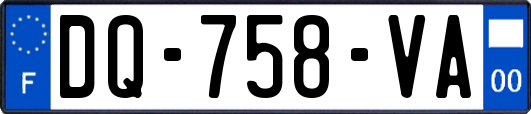 F

DQ-758-VA

00